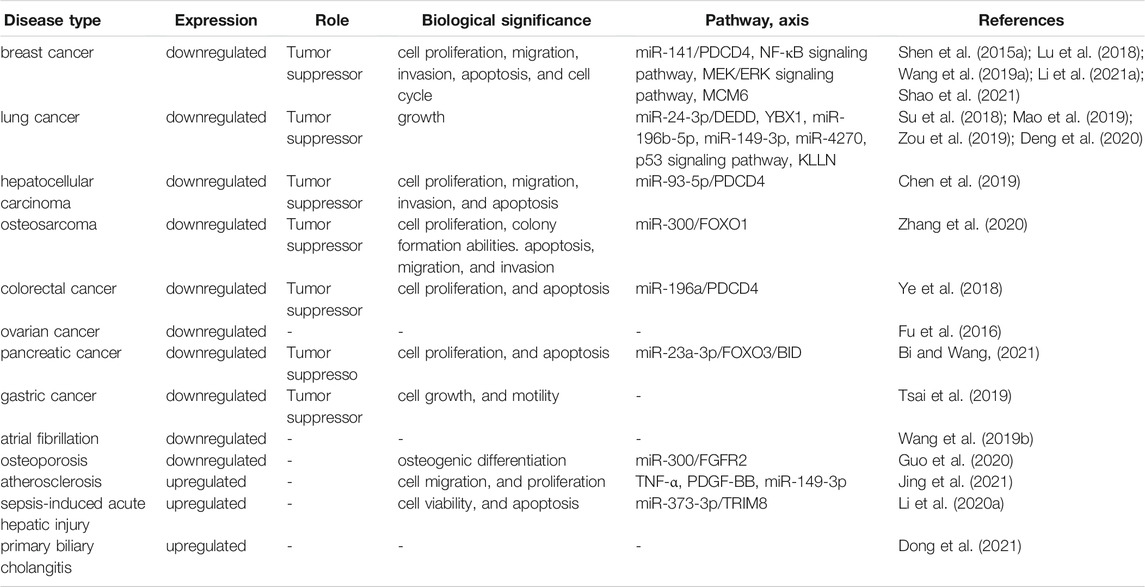 | Disease type | Expression | Role | Biological significance | Pathway, axis | References |
|---|---|---|---|---|---|
| breast cancer | downregulated | Tumor suppressor | cell proliferation, migration, invasion, apoptosis, and cell cycle | miR-141/PDCD4, NF-κB signaling pathway, MEK/ERK signaling pathway, MCM6 | Shen et al. (2015a); Lu et al. (2018); Wang et al. (2019a); Li et al. (2021a); Shao et al. (2021) |
| lung cancer | downregulated | Tumor suppressor | growth | miR-24-3p/DEDD, YBX1, miR-196b-5p, miR-149-3p, miR-4270, p53 signaling pathway, KLLN | Su et al. (2018); Mao et al. (2019); Zou et al. (2019); Deng et al. (2020) |
| hepatocellular carcinoma | downregulated | Tumor suppressor | cell proliferation, migration, invasion, and apoptosis | miR-93-5p/PDCD4 | Chen et al. (2019) |
| osteosarcoma | downregulated | Tumor suppressor | cell proliferation, colony formation abilities. apoptosis, migration, and invasion | miR-300/FOXO1 | Zhang et al. (2020) |
| colorectal cancer | downregulated | Tumor suppressor | cell proliferation, and apoptosis | miR-196a/PDCD4 | Ye et al. (2018) |
| ovarian cancer | downregulated | - | - | - | Fu et al. (2016) |
| pancreatic cancer | downregulated | Tumor suppresso | cell proliferation, and apoptosis | miR-23a-3p/FOXO3/BID | Bi and Wang, (2021) |
| gastric cancer | downregulated | Tumor suppressor | cell growth, and motility | - | Tsai et al. (2019) |
| atrial fibrillation | downregulated | - | - | - | Wang et al. (2019b) |
| osteoporosis | downregulated | - | osteogenic differentiation | miR-300/FGFR2 | Guo et al. (2020) |
| atherosclerosis | upregulated | - | cell migration, and proliferation | TNF-α, PDGF-BB, miR-149-3p | Jing et al. (2021) |
| sepsis-induced acute hepatic injury | upregulated | - | cell viability, and apoptosis | miR-373-3p/TRIM8 | Li et al. (2020a) |
| primary biliary cholangitis | upregulated | - | - | - | Dong et al. (2021) |